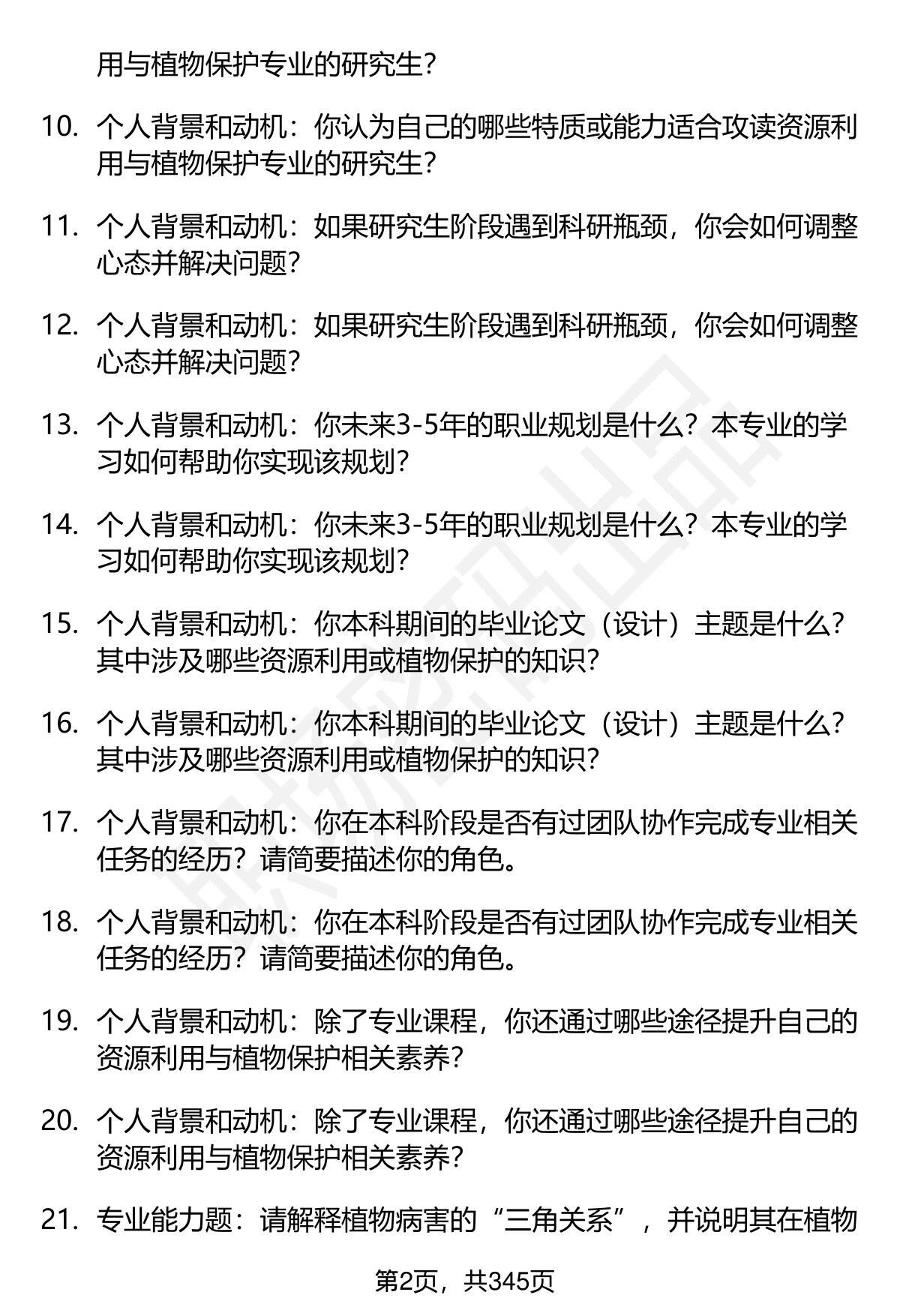 用与植物保护专业的研究生？

10. 个人背景和动机：你认为自己的哪些特质或能力适合攻读资源利用与植物保护专业的研究生？

11. 个人背景和动机：如果研究生阶段遇到科研瓶颈，你会如何调整心态并解决问题？

12. 个人背景和动机：如果研究生阶段遇到科研瓶颈，你会如何调整心态并解决问题？

13. 个人背景和动机：你未来3-5年的职业规划是什么？本专业的学习如何帮助你实现该规划？

14. 个人背景和动机：你未来3-5年的职业规划是什么？本专业的学习如何帮助你实现该规划？

15. 个人背景和动机：你本科期间的毕业论文（设计）主题是什么？其中涉及哪些资源利用或植物保护的知识？

16. 个人背景和动机：你本科期间的毕业论文（设计）主题是什么？其中涉及哪些资源利用或植物保护的知识？

17. 个人背景和动机：你在本科阶段是否有过团队协作完成专业相关任务的经历？请简要描述你的角色。

18. 个人背景和动机：你在本科阶段是否有过团队协作完成专业相关任务的经历？请简要描述你的角色。

19. 个人背景和动机：除了专业课程，你还通过哪些途径提升自己的资源利用与植物保护相关素养？

20. 个人背景和动机：除了专业课程，你还通过哪些途径提升自己的资源利用与植物保护相关素养？

21. 专业能力题：请解释植物病害的“三角关系”，并说明其在植物

第2页，共345页